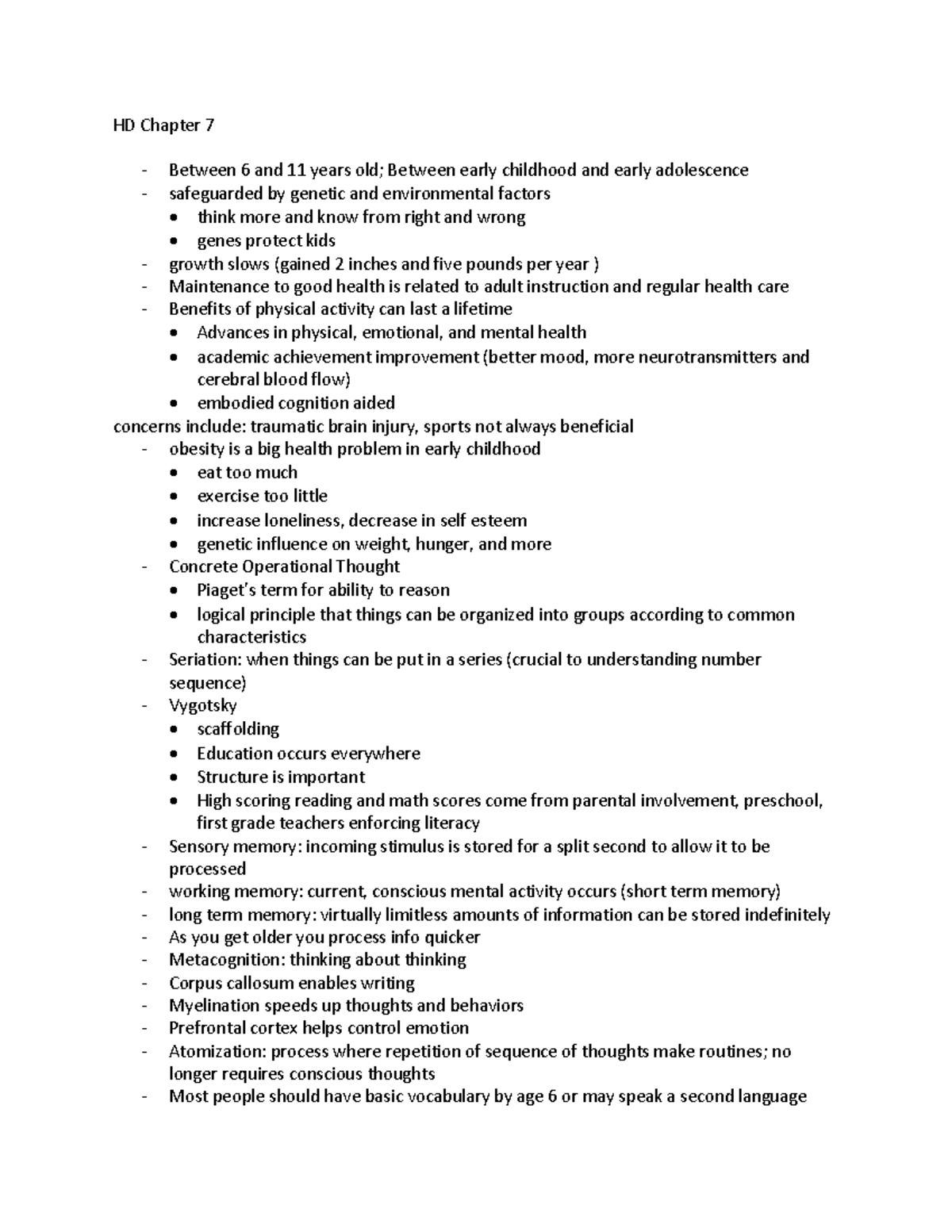 HD Chapter 7

- Between 6 and 11 years old; Between early childhood and early adolescence
- safeguarded by genetic and environmental factors
  • think more and know from right and wrong
  • genes protect kids
- growth slows (gained 2 inches and five pounds per year )
- Maintenance to good health is related to adult instruction and regular health care
- Benefits of physical activity can last a lifetime
  • Advances in physical, emotional, and mental health
  • academic achievement improvement (better mood, more neurotransmitters and cerebral blood flow)
  • embodied cognition aided

concerns include: traumatic brain injury, sports not always beneficial
- obesity is a big health problem in early childhood
  • eat too much
  • exercise too little
  • increase loneliness, decrease in self esteem
  • genetic influence on weight, hunger, and more
- Concrete Operational Thought
  • Piaget's term for ability to reason
  • logical principle that things can be organized into groups according to common characteristics
- Seriation: when things can be put in a series (crucial to understanding number sequence)
- Vygotsky
  • scaffolding
  • Education occurs everywhere
  • Structure is important
  • High scoring reading and math scores come from parental involvement, preschool, first grade teachers enforcing literacy
- Sensory memory: incoming stimulus is stored for a split second to allow it to be processed
- working memory: current, conscious mental activity occurs (short term memory)
- long term memory: virtually limitless amounts of information can be stored indefinitely
- As you get older you process info quicker
- Metacognition: thinking about thinking
- Corpus callosum enables writing
- Myelination speeds up thoughts and behaviors
- Prefrontal cortex helps control emotion
- Atomization: process where repetition of sequence of thoughts make routines; no longer requires conscious thoughts
- Most people should have basic vocabulary by age 6 or may speak a second language